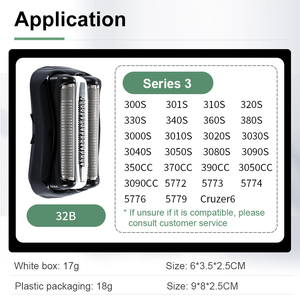 Application

32B

Series 3

300S 301S 310S 320S
330S 340S 360S 380S
3000S 3010S 3020S 3030S
3040S 3050S 3080S 3090S
350CC 370CC 390CC 3050CC
3090CC 5772 5773 5774
5776 5779 Cruzer6

* If unsure if it is compatible, please consult customer service

White box: 17g Size: 6*3.5*2.5CM

Plastic packaging: 18g Size: 9*8*2.5CM